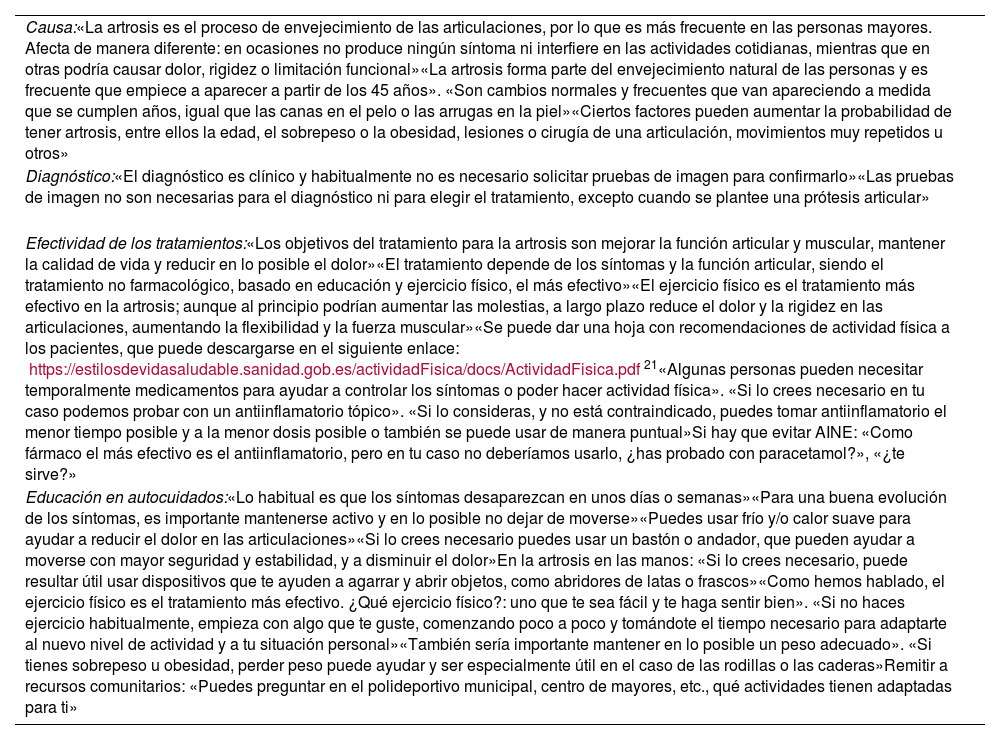 Causa:«La artrosis es el proceso de envejecimiento de las articulaciones, por lo que es más frecuente en las personas mayores. Afecta de manera diferente: en ocasiones no produce ningún síntoma ni interfiere en las actividades cotidianas, mientras que en otras podría causar dolor, rigidez o limitación funcional»«La artrosis forma parte del envejecimiento natural de las personas y es frecuente que empiece a aparecer a partir de los 45 años». «Son cambios normales y frecuentes que van apareciendo a medida que se cumplen años, igual que las canas en el pelo o las arrugas en la piel»«Ciertos factores pueden aumentar la probabilidad de tener artrosis, entre ellos la edad, el sobrepeso o la obesidad, lesiones o cirugía de una articulación, movimientos muy repetidos u otros»
Diagnóstico:«El diagnóstico es clínico y habitualmente no es necesario solicitar pruebas de imagen para confirmarlo»«Las pruebas de imagen no son necesarias para el diagnóstico ni para elegir el tratamiento, excepto cuando se plantee una prótesis articular»

Efectividad de los tratamientos:«Los objetivos del tratamiento para la artrosis son mejorar la función articular y muscular, mantener la calidad de vida y reducir en lo posible el dolor»«El tratamiento depende de los síntomas y la función articular, siendo el tratamiento no farmacológico, basado en educación y ejercicio físico, el más efectivo»«El ejercicio físico es el tratamiento más efectivo en la artrosis; aunque al principio podrían aumentar las molestias, a largo plazo reduce el dolor y la rigidez en las articulaciones, aumentando la flexibilidad y la fuerza muscular»«Se puede dar una hoja con recomendaciones de actividad física a los pacientes, que puede descargarse en el siguiente enlace: https://estilosdevidasaludable.sanidad.gob.es/actividadFisica/docs/ActividadFisica.pdf $^{21}$«Algunas personas pueden necesitar temporalmente medicamentos para ayudar a controlar los síntomas o poder hacer actividad física». «Si lo crees necesario en tu caso podemos probar con un antiinflamatorio tópico». «Si lo consideras, y no está contraindicado, puedes tomar antiinflamatorio el menor tiempo posible y a la menor dosis posible o también se puede usar de manera puntual»Si hay que evitar AINE: «Como fármaco el más efectivo es el antiinflamatorio, pero en tu caso no deberíamos usarlo, ¿has probado con paracetamol?», «¿te sirve?»
Educación en autocuidados:«Lo habitual es que los síntomas desaparezcan en unos días o semanas»«Para una buena evolución de los síntomas, es importante mantenerse activo y en lo posible no dejar de moverse»«Puedes usar frío y/o calor suave para ayudar a reducir el dolor en las articulaciones»«Si lo crees necesario puedes usar un bastón o andador, que pueden ayudar a moverse con mayor seguridad y estabilidad, y a disminuir el dolor»En la artrosis en las manos: «Si lo crees necesario, puede resultar útil usar dispositivos que te ayuden a agarrar y abrir objetos, como abridores de latas o frascos»«Como hemos hablado, el ejercicio físico es el tratamiento más efectivo. ¿Qué ejercicio físico?: uno que te sea fácil y te haga sentir bien». «Si no haces ejercicio habitualmente, empieza con algo que te guste, comenzando poco a poco y tomándote el tiempo necesario para adaptarte al nuevo nivel de actividad y a tu situación personal»«También sería importante mantener en lo posible un peso adecuado». «Si tienes sobrepeso u obesidad, perder peso puede ayudar y ser especialmente útil en el caso de las rodillas o las caderas»Remitir a recursos comunitarios: «Puedes preguntar en el polideportivo municipal, centro de mayores, etc., qué actividades tienen adaptadas para ti»